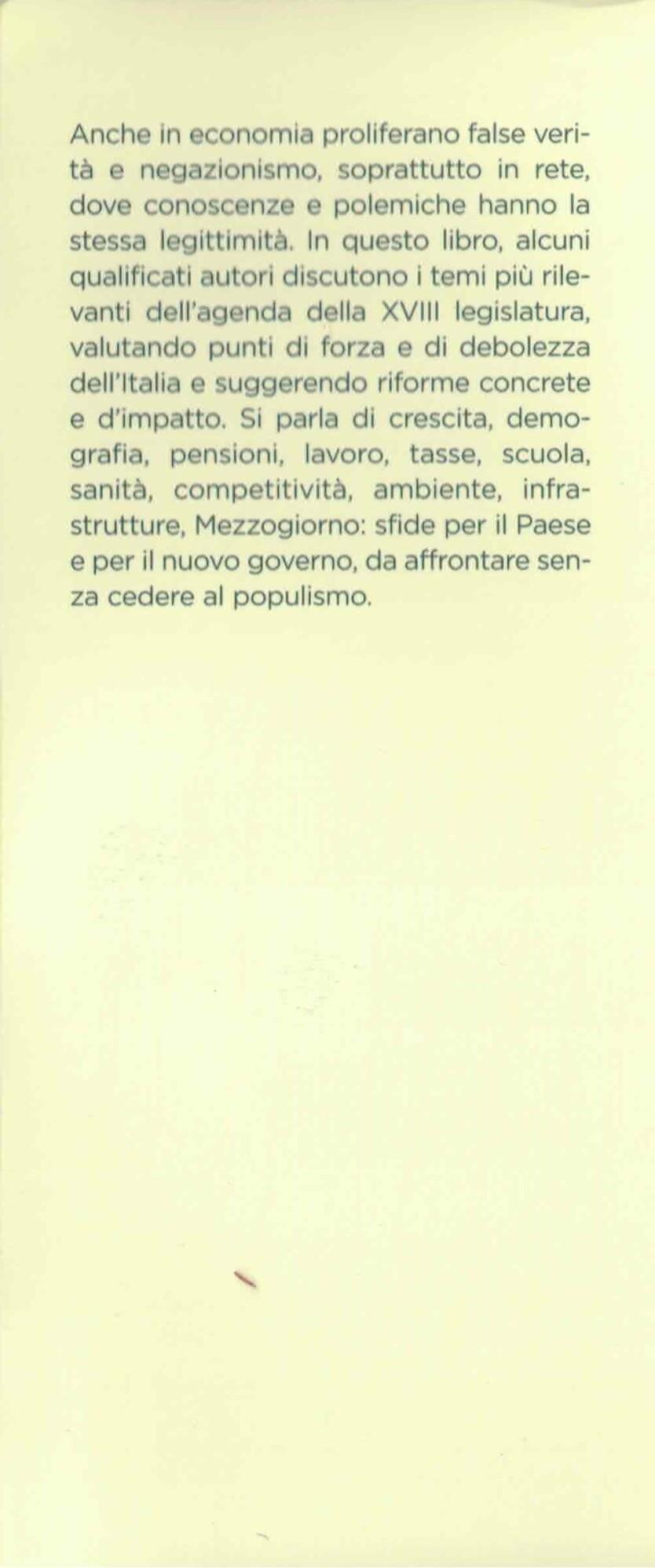 Anche in economia proliferano false verità e negazionismo, soprattutto in rete, dove conoscenze e polemiche hanno la stessa legittimità. In questo libro, alcuni qualificati autori discutono i temi più rilevanti dell'agenda della XVIII legislatura, valutando punti di forza e di debolezza dell'Italia e suggerendo riforme concrete e d'impatto. Si parla di crescita, demografia, pensioni, lavoro, tasse, scuola, sanità, competitività, ambiente, infrastrutture, Mezzogiorno: sfide per il Paese e per il nuovo governo, da affrontare senza cedere al populismo.